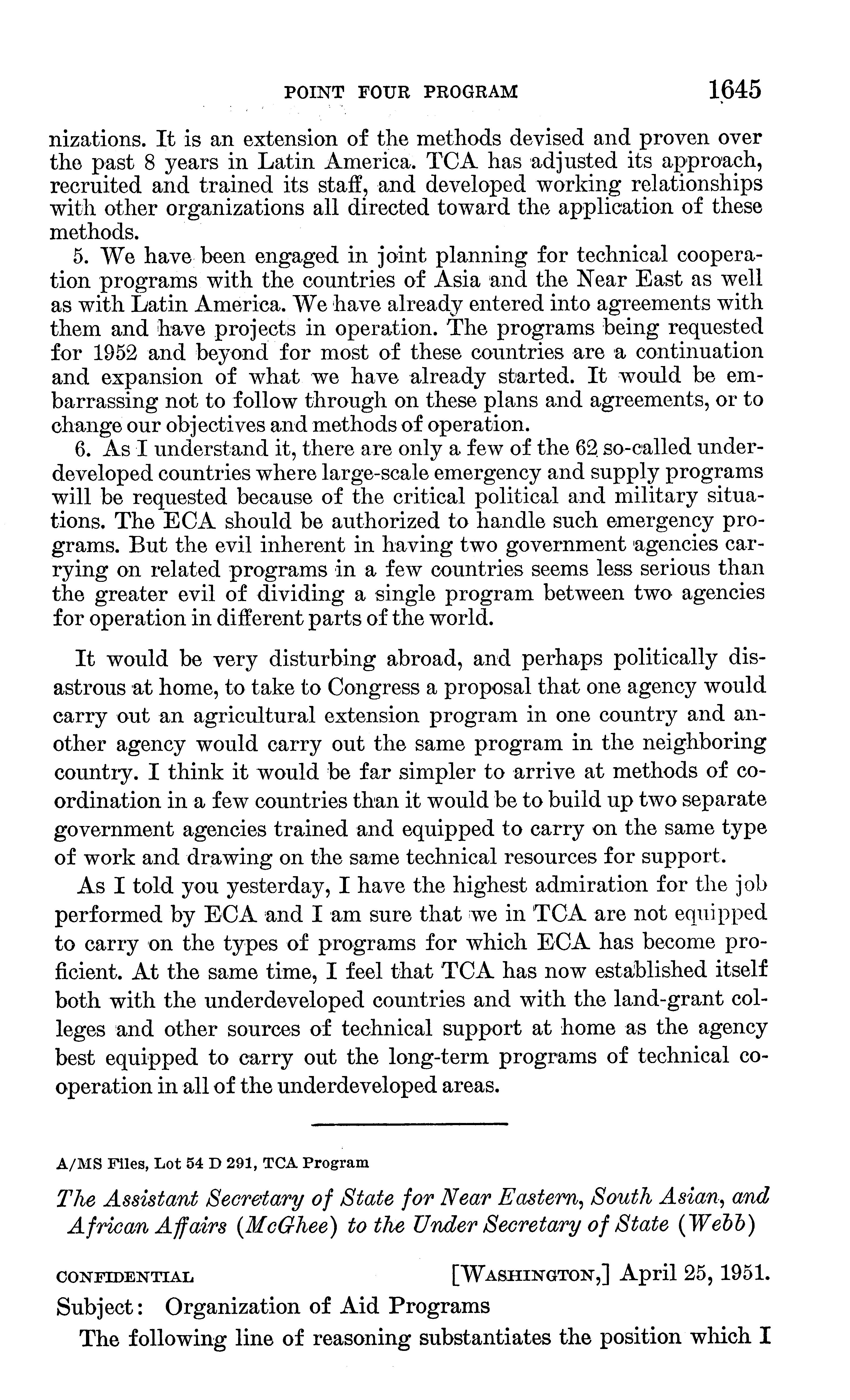 POINT FOUR PROGRAM 1645

nizations. It is an extension of the methods devised and proven over the past 8 years in Latin America. TCA has adjusted its approach, recruited and trained its staff, and developed working relationships with other organizations all directed toward the application of these methods.

5. We have been engaged in joint planning for technical cooperation programs with the countries of Asia and the Near East as well as with Latin America. We have already entered into agreements with them and have projects in operation. The programs being requested for 1952 and beyond for most of these countries are a continuation and expansion of what we have already started. It would be embarrassing not to follow through on these plans and agreements, or to change our objectives and methods of operation.

6. As I understand it, there are only a few of the 62 so-called underdeveloped countries where large-scale emergency and supply programs will be requested because of the critical political and military situations. The ECA should be authorized to handle such emergency programs. But the evil inherent in having two government agencies carrying on related programs in a few countries seems less serious than the greater evil of dividing a single program between two agencies for operation in different parts of the world.

It would be very disturbing abroad, and perhaps politically disastrous at home, to take to Congress a proposal that one agency would carry out an agricultural extension program in one country and another agency would carry out the same program in the neighboring country. I think it would be far simpler to arrive at methods of coordination in a few countries than it would be to build up two separate government agencies trained and equipped to carry on the same type of work and drawing on the same technical resources for support.

As I told you yesterday, I have the highest admiration for the job performed by ECA and I am sure that we in TCA are not equipped to carry on the types of programs for which ECA has become proficient. At the same time, I feel that TCA has now established itself both with the underdeveloped countries and with the land-grant colleges and other sources of technical support at home as the agency best equipped to carry out the long-term programs of technical cooperation in all of the underdeveloped areas.

A/MS Files, Lot 54 D 291, TCA Program

The Assistant Secretary of State for Near Eastern, South Asian, and African Affairs (McGhee) to the Under Secretary of State (Webb)

CONFIDENTIAL [WASHINGTON,] April 25, 1951.

Subject: Organization of Aid Programs

The following line of reasoning substantiates the position which I